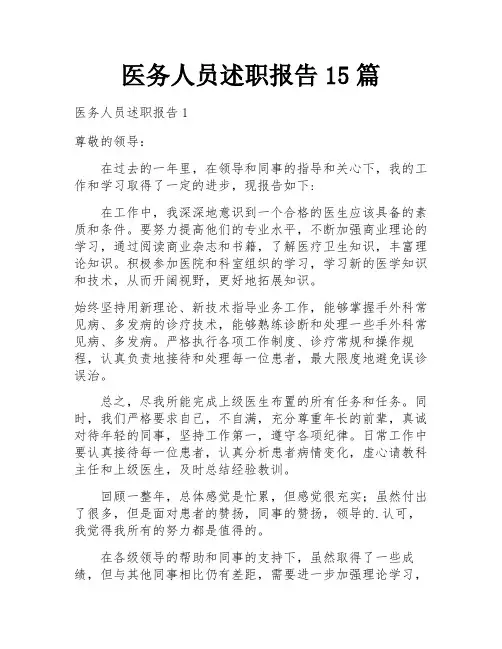 医务人员述职报告 15 篇

医务人员述职报告 1

尊敬的领导：

在过去的一年里，在领导和同事的指导和关心下，我的工作和学习取得了一定的进步，现报告如下：

在工作中，我深深地意识到一个合格的医生应该具备的素质和条件。要努力提高他们的专业水平，不断加强商业理论的学习，通过阅读商业杂志和书籍，了解医疗卫生知识，丰富理论知识。积极参加医院和科室组织的学习，学习新的医学知识和技术，从而开阔视野，更好地拓展知识。

始终坚持用新理论、新技术指导业务工作，能够掌握手外科常见病、多发病的诊疗技术，能够熟练诊断和处理一些手外科常见病、多发病。严格执行各项工作制度、诊疗常规和操作规程，认真负责地接待和处理每一位患者，最大限度地避免误诊误治。

总之，尽我所能完成上级医生布置的所有任务和任务。同时，我们严格要求自己，不自满，充分尊重年长的前辈，真诚对待年轻的同事，坚持工作第一，遵守各项纪律。日常工作中要认真接待每一位患者，认真分析患者病情变化，虚心请教科主任和上级医生，及时总结经验教训。

回顾一整年，总体感觉是忙累，但感觉很充实；虽然付出了很多，但是面对患者的赞扬，同事的赞扬，领导的.认可，我觉得我所有的努力都是值得的。

在各级领导的帮助和同事的支持下，虽然取得了一些成绩，但与其他同事相比仍有差距，需要进一步加强理论学习，